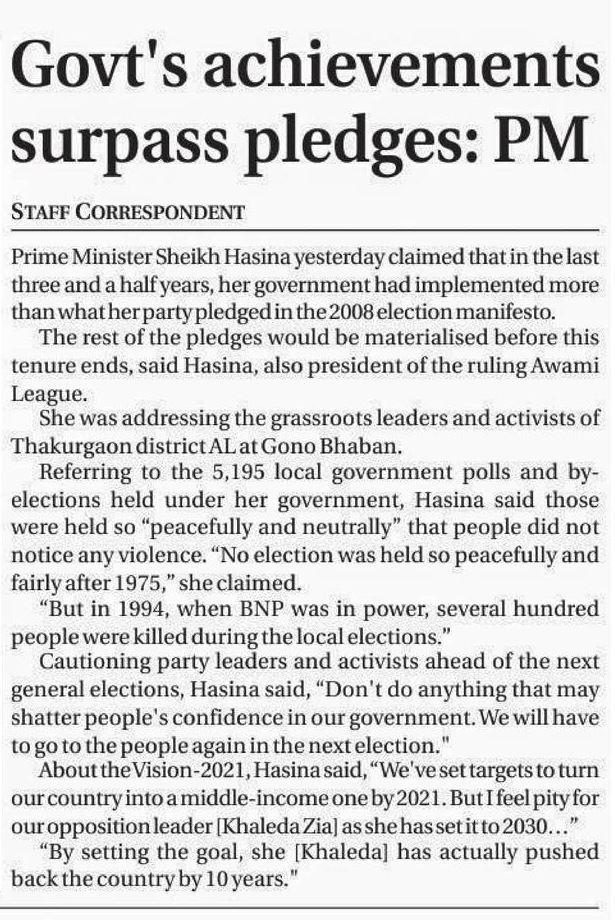 Govt's achievements surpass pledges: PM

STAFF CORRESPONDENT

Prime Minister Sheikh Hasina yesterday claimed that in the last three and a half years, her government had implemented more than what her party pledged in the 2008 election manifesto.

The rest of the pledges would be materialised before this tenure ends, said Hasina, also president of the ruling Awami League.

She was addressing the grassroots leaders and activists of Thakurgaon district AL at Gono Bhaban.

Referring to the 5,195 local government polls and by-elections held under her government, Hasina said those were held so "peacefully and neutrally" that people did not notice any violence. "No election was held so peacefully and fairly after 1975," she claimed.

"But in 1994, when BNP was in power, several hundred people were killed during the local elections."

Cautioning party leaders and activists ahead of the next general elections, Hasina said, "Don't do anything that may shatter people's confidence in our government. We will have to go to the people again in the next election."

About the Vision-2021, Hasina said, "We've set targets to turn our country into a middle-income one by 2021. But I feel pity for our opposition leader [Khaleda Zia] as she has set it to 2030…"

"By setting the goal, she [Khaleda] has actually pushed back the country by 10 years."